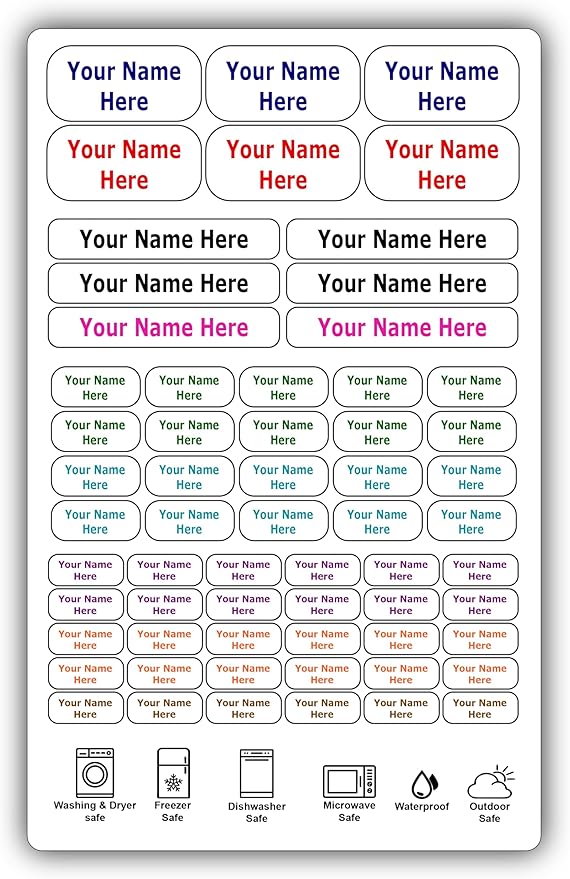 Your Name Here
Your Name Here
Your Name Here
Your Name Here
Your Name Here
Your Name Here

Your Name Here
Your Name Here
Your Name Here
Your Name Here
Your Name Here
Your Name Here

Your Name Here
Your Name Here
Your Name Here
Your Name Here
Your Name Here
Your Name Here
Your Name Here
Your Name Here
Your Name Here
Your Name Here
Your Name Here
Your Name Here
Your Name Here
Your Name Here
Your Name Here
Your Name Here
Your Name Here
Your Name Here
Your Name Here
Your Name Here

Your Name Here
Your Name Here
Your Name Here
Your Name Here
Your Name Here
Your Name Here
Your Name Here
Your Name Here
Your Name Here
Your Name Here
Your Name Here
Your Name Here
Your Name Here
Your Name Here
Your Name Here
Your Name Here
Your Name Here
Your Name Here
Your Name Here
Your Name Here
Your Name Here
Your Name Here
Your Name Here
Your Name Here
Your Name Here
Your Name Here
Your Name Here
Your Name Here
Your Name Here
Your Name Here

Washing & Dryer safe
Freezer Safe
Dishwasher Safe
Microwave Safe
Waterproof
Outdoor Safe